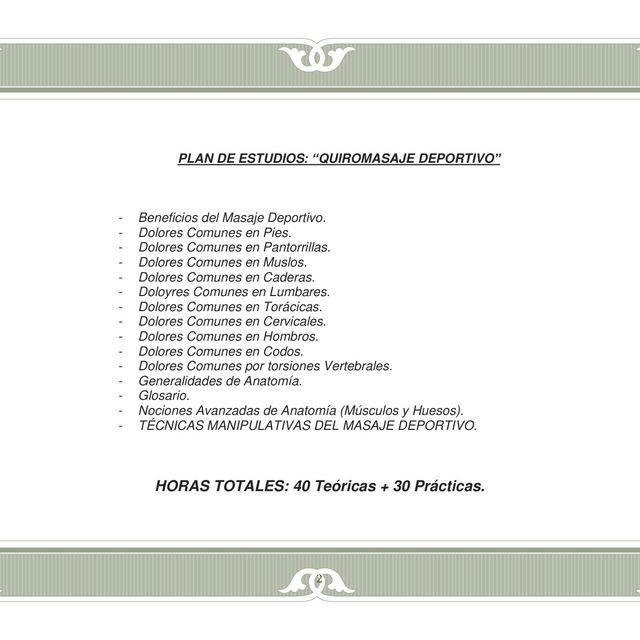 PLAN DE ESTUDIOS: “QUIROMASAJE DEPORTIVO”

- Beneficios del Masaje Deportivo.
- Dolores Comunes en Pies.
- Dolores Comunes en Pantorrillas.
- Dolores Comunes en Muslos.
- Dolores Comunes en Caderas.
- Doloyres Comunes en Lumbares.
- Dolores Comunes en Torácicas.
- Dolores Comunes en Cervicales.
- Dolores Comunes en Hombros.
- Dolores Comunes en Codos.
- Dolores Comunes por torsiones Vertebrales.
- Generalidades de Anatomía.
- Glosario.
- Nociones Avanzadas de Anatomía (Músculos y Huesos).
- TÉCNICAS MANIPULATIVAS DEL MASAJE DEPORTIVO.

HORAS TOTALES: 40 Teóricas + 30 Prácticas.

2